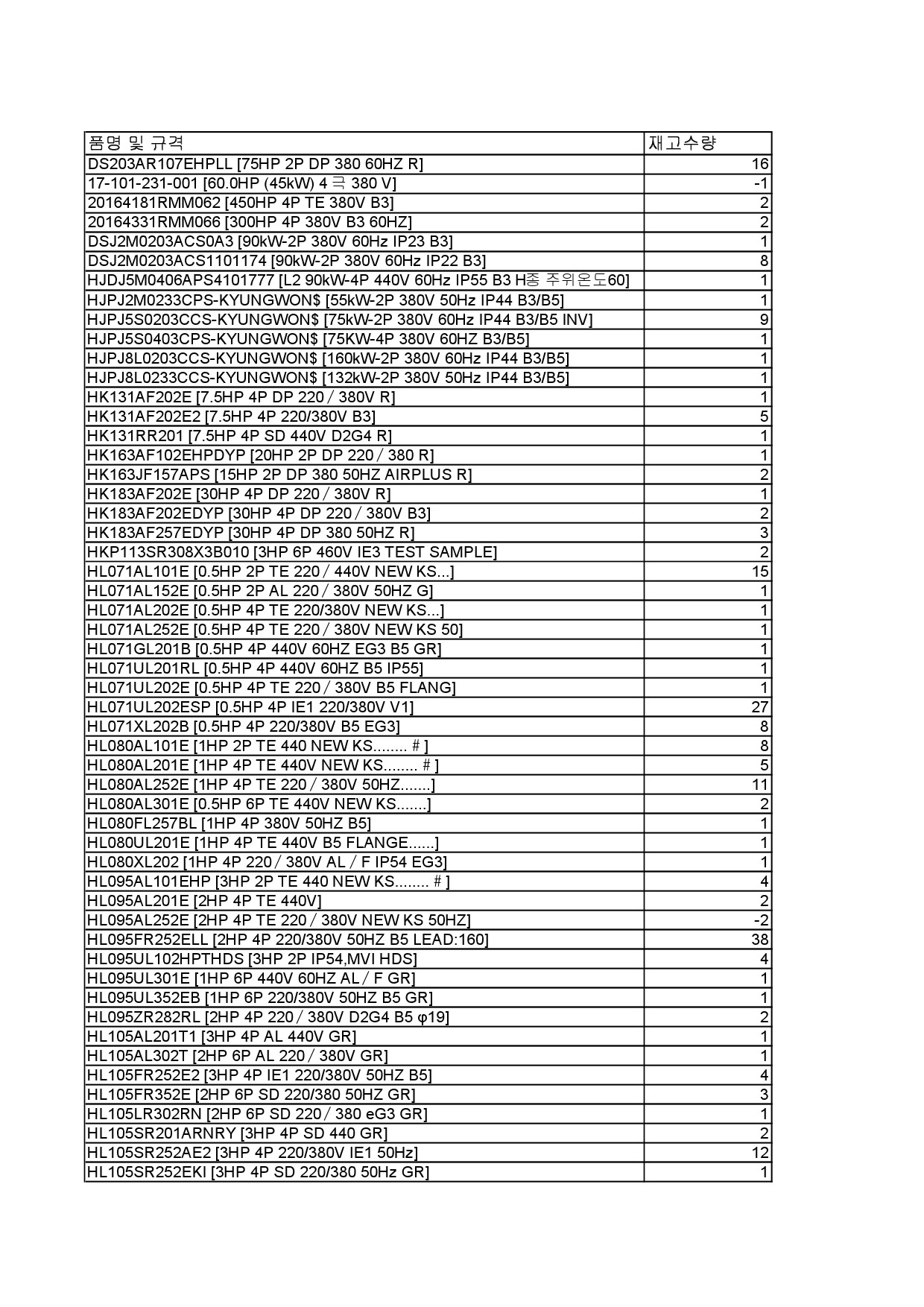 | 품명 및 규격 | 재고수량 |
|---|---|
| DS203AR107EHPLL [75HP 2P DP 380 60HZ R] | 16 |
| 17-101-231-001 [60.0HP (45kW) 4 극 380 V] | -1 |
| 20164181RMM062 [450HP 4P TE 380V B3] | 2 |
| 20164331RMM066 [300HP 4P 380V B3 60HZ] | 2 |
| DSJ2M0203ACS0A3 [90kW-2P 380V 60Hz IP23 B3] | 1 |
| DSJ2M0203ACS1101174 [90kW-2P 380V 60Hz IP22 B3] | 8 |
| HJDJ5M0406APS4101777 [L2 90kW-4P 440V 60Hz IP55 B3 H종 주위온도60] | 1 |
| HJPJ2M0233CPS-KYUNGWON$ [55kW-2P 380V 50Hz IP44 B3/B5] | 1 |
| HJPJ5S0203CCS-KYUNGWON$ [75kW-2P 380V 60Hz IP44 B3/B5 INV] | 9 |
| HJPJ5S0403CPS-KYUNGWON$ [75KW-4P 380V 60HZ B3/B5] | 1 |
| HJPJ8L0203CCS-KYUNGWON$ [160kW-2P 380V 60Hz IP44 B3/B5] | 1 |
| HJPJ8L0233CCS-KYUNGWON$ [132kW-2P 380V 50Hz IP44 B3/B5] | 1 |
| HK131AF202E [7.5HP 4P DP 220 / 380V R] | 1 |
| HK131AF202E2 [7.5HP 4P 220/380V B3] | 5 |
| HK131RR201 [7.5HP 4P SD 440V D2G4 R] | 1 |
| HK163AF102EHPDYP [20HP 2P DP 220 / 380 R] | 1 |
| HK163JF157APS [15HP 2P DP 380 50HZ AIRPLUS R] | 2 |
| HK183AF202E [30HP 4P DP 220 / 380V R] | 1 |
| HK183AF202EDYP [30HP 4P DP 220 / 380V B3] | 2 |
| HK183AF257EDYP [30HP 4P DP 380 50HZ R] | 3 |
| HKP113SR308X3B010 [3HP 6P 460V IE3 TEST SAMPLE] | 2 |
| HL071AL101E [0.5HP 2P TE 220 / 440V NEW KS...] | 15 |
| HL071AL152E [0.5HP 2P AL 220 / 380V 50HZ G] | 1 |
| HL071AL202E [0.5HP 4P TE 220/380V NEW KS...] | 1 |
| HL071AL252E [0.5HP 4P TE 220 / 380V NEW KS 50] | 1 |
| HL071GL201B [0.5HP 4P 440V 60HZ EG3 B5 GR] | 1 |
| HL071UL201RL [0.5HP 4P 440V 60HZ B5 IP55] | 1 |
| HL071UL202E [0.5HP 4P TE 220 / 380V B5 FLANG] | 1 |
| HL071UL202ESP [0.5HP 4P IE1 220/380V V1] | 27 |
| HL071XL202B [0.5HP 4P 220/380V B5 EG3] | 8 |
| HL080AL101E [1HP 2P TE 440 NEW KS........ # ] | 8 |
| HL080AL201E [1HP 4P TE 440V NEW KS........ # ] | 5 |
| HL080AL252E [1HP 4P TE 220 / 380V 50HZ.......] | 11 |
| HL080AL301E [0.5HP 6P TE 440V NEW KS.......] | 2 |
| HL080FL257BL [1HP 4P 380V 50HZ B5] | 1 |
| HL080UL201E [1HP 4P TE 440V B5 FLANGE......] | 1 |
| HL080XL202 [1HP 4P 220 / 380V AL / F IP54 EG3] | 1 |
| HL095AL101EHP [3HP 2P TE 440 NEW KS........ # ] | 4 |
| HL095AL201E [2HP 4P TE 440V] | 2 |
| HL095AL252E [2HP 4P TE 220 / 380V NEW KS 50HZ] | -2 |
| HL095FR252ELL [2HP 4P 220/380V 50HZ B5 LEAD:160] | 38 |
| HL095UL102HPTHDS [3HP 2P IP54,MVI HDS] | 4 |
| HL095UL301E [1HP 6P 440V 60HZ AL / F GR] | 1 |
| HL095UL352EB [1HP 6P 220/380V 50HZ B5 GR] | 1 |
| HL095ZR282RL [2HP 4P 220 / 380V D2G4 B5 φ19] | 2 |
| HL105AL201T1 [3HP 4P AL 440V GR] | 1 |
| HL105AL302T [2HP 6P AL 220 / 380V GR] | 1 |
| HL105FR252E2 [3HP 4P IE1 220/380V 50HZ B5] | 4 |
| HL105FR352E [2HP 6P SD 220/380 50HZ GR] | 3 |
| HL105LR302RN [2HP 6P SD 220 / 380 eG3 GR] | 1 |
| HL105SR201ARNRY [3HP 4P SD 440 GR] | 2 |
| HL105SR252AE2 [3HP 4P 220/380V IE1 50Hz] | 12 |
| HL105SR252EKI [3HP 4P SD 220/380 50Hz GR] | 1 |